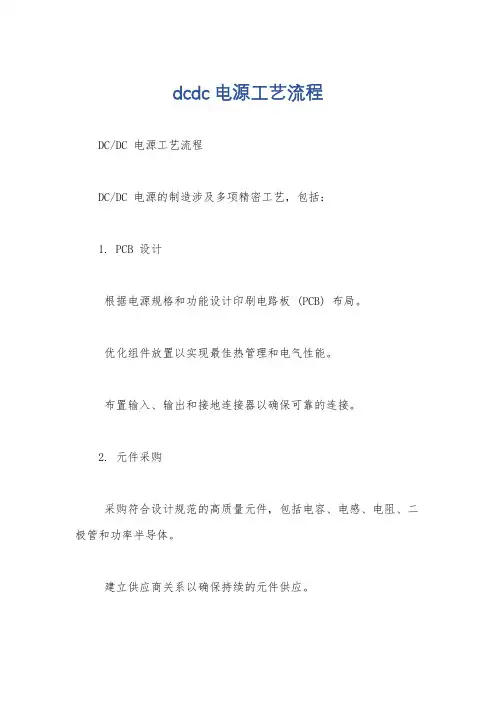 dcdc 电源工艺流程

DC/DC 电源工艺流程

DC/DC 电源的制造涉及多项精密工艺，包括：

1. PCB 设计

根据电源规格和功能设计印刷电路板 (PCB) 布局。

优化组件放置以实现最佳热管理和电气性能。

布置输入、输出和接地连接器以确保可靠的连接。

2. 元件采购

采购符合设计规范的高质量元件，包括电容、电感、电阻、二极管和功率半导体。

建立供应商关系以确保持续的元件供应。